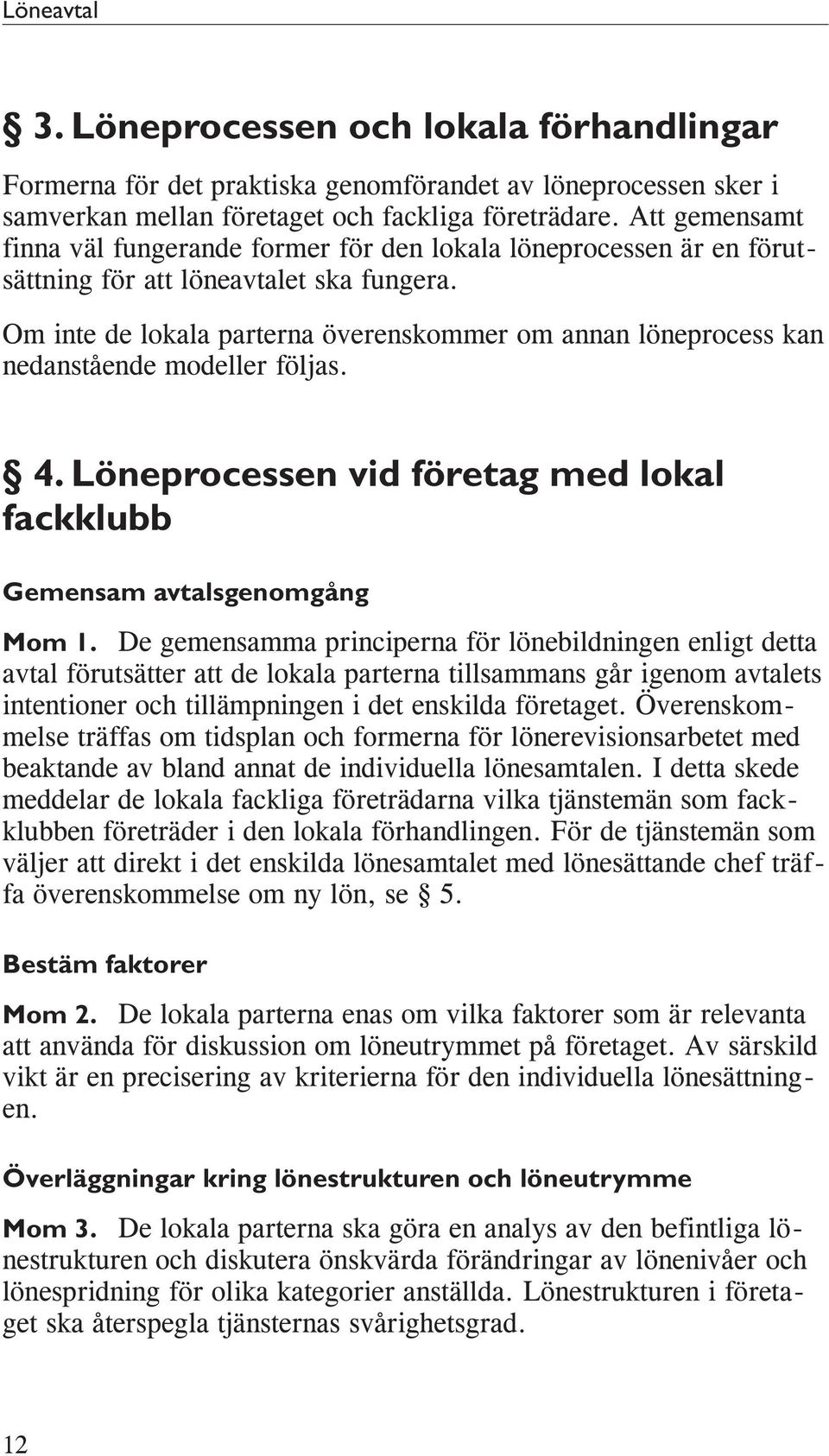 Löneavtal

§ 3. Löneprocessen och lokala förhandlingar

Formerna för det praktiska genomförandet av löneprocessen sker i samverkan mellan företaget och fackliga företrädare. Att gemensamt finna väl fungerande former för den lokala löneprocessen är en förutsättning för att löneavtalet ska fungera.

Om inte de lokala parterna överenskommer om annan löneprocess kan nedanstående modeller följas.

§ 4. Löneprocessen vid företag med lokal fackklubb

Gemensam avtalsgenomgång

Mom 1. De gemensamma principerna för lönebildningen enligt detta avtal förutsätter att de lokala parterna tillsammans går igenom avtalets intentioner och tillämpningen i det enskilda företaget. Överenskommelse träffas om tidsplan och formerna för lönerevisionsarbetet med beaktande av bland annat de individuella lönesamtalen. I detta skede meddelar de lokala fackliga företrädarna vilka tjänstemän som fackklubben företräder i den lokala förhandlingen. För de tjänstemän som väljer att direkt i det enskilda lönesamtalet med lönesättande chef träffa överenskommelse om ny lön, se § 5.

Bestäm faktorer

Mom 2. De lokala parterna enas om vilka faktorer som är relevanta att använda för diskussion om löneutrymmet på företaget. Av särskild vikt är en precisering av kriterierna för den individuella lönesättningen.

Överläggningar kring lönestrukturen och löneutrymme

Mom 3. De lokala parterna ska göra en analys av den befintliga lönestrukturen och diskutera önskvärda förändringar av lönenivåer och lönespridning för olika kategorier anställda. Lönestrukturen i företaget ska återspegla tjänsternas svårighetsgrad.

12